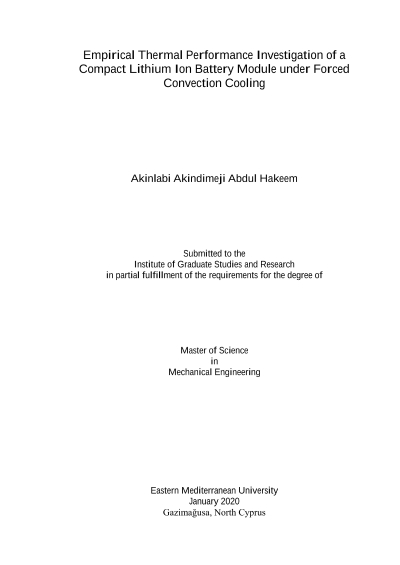 Empirical Thermal Performance Investigation of a Compact Lithium Ion Battery Module under Forced Convection Cooling

Akinlabi Akindimeji Abdul Hakeem

Submitted to the
Institute of Graduate Studies and Research
in partial fulfillment of the requirements for the degree of

Master of Science
in
Mechanical Engineering

Eastern Mediterranean University
January 2020
Gazimağusa, North Cyprus